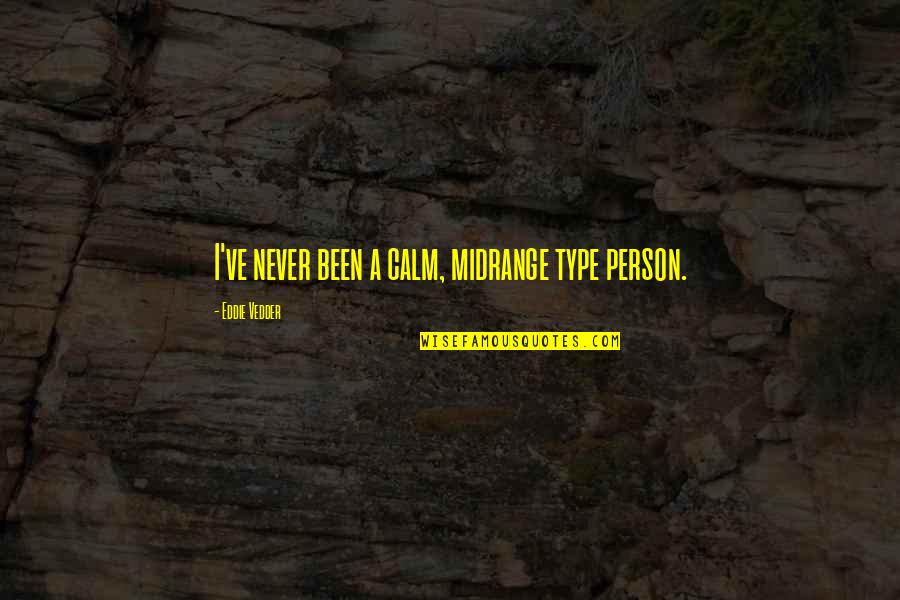 I've never been a calm, midrange type person.

- Eddie Vedder

WISEFAMOUSQUOTES.COM